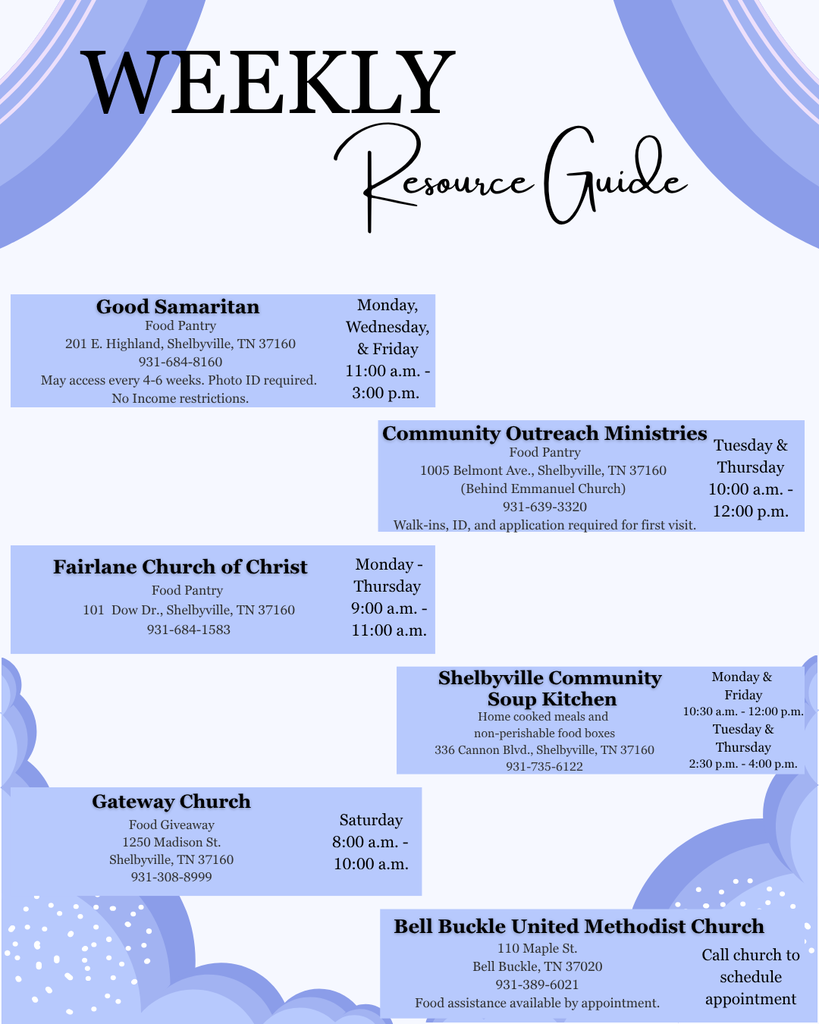 WEEKLY

Resource Guide

Good Samaritan
Food Pantry
201 E. Highland, Shelbyville, TN 37160
931-684-8160
May access every 4-6 weeks. Photo ID required.
No Income restrictions.

Monday, Wednesday, & Friday
11:00 a.m. - 3:00 p.m.

Community Outreach Ministries
Food Pantry
1005 Belmont Ave., Shelbyville, TN 37160
(Behind Emmanuel Church)
931-639-3320
Walk-ins, ID, and application required for first visit.

Tuesday & Thursday
10:00 a.m. - 12:00 p.m.

Fairlane Church of Christ
Food Pantry
101 Dow Dr., Shelbyville, TN 37160
931-684-1583

Monday - Thursday
9:00 a.m. - 11:00 a.m.

Shelbyville Community Soup Kitchen
Home cooked meals and non-perishable food boxes
336 Cannon Blvd., Shelbyville, TN 37160
931-735-6122

Monday & Friday
10:30 a.m. - 12:00 p.m.
Tuesday & Thursday
2:30 p.m. - 4:00 p.m.

Gateway Church
Food Giveaway
1250 Madison St.
Shelbyville, TN 37160
931-308-8999

Saturday
8:00 a.m. - 10:00 a.m.

Bell Buckle United Methodist Church
110 Maple St.
Bell Buckle, TN 37020
931-389-6021
Food assistance available by appointment.

Call church to schedule appointment